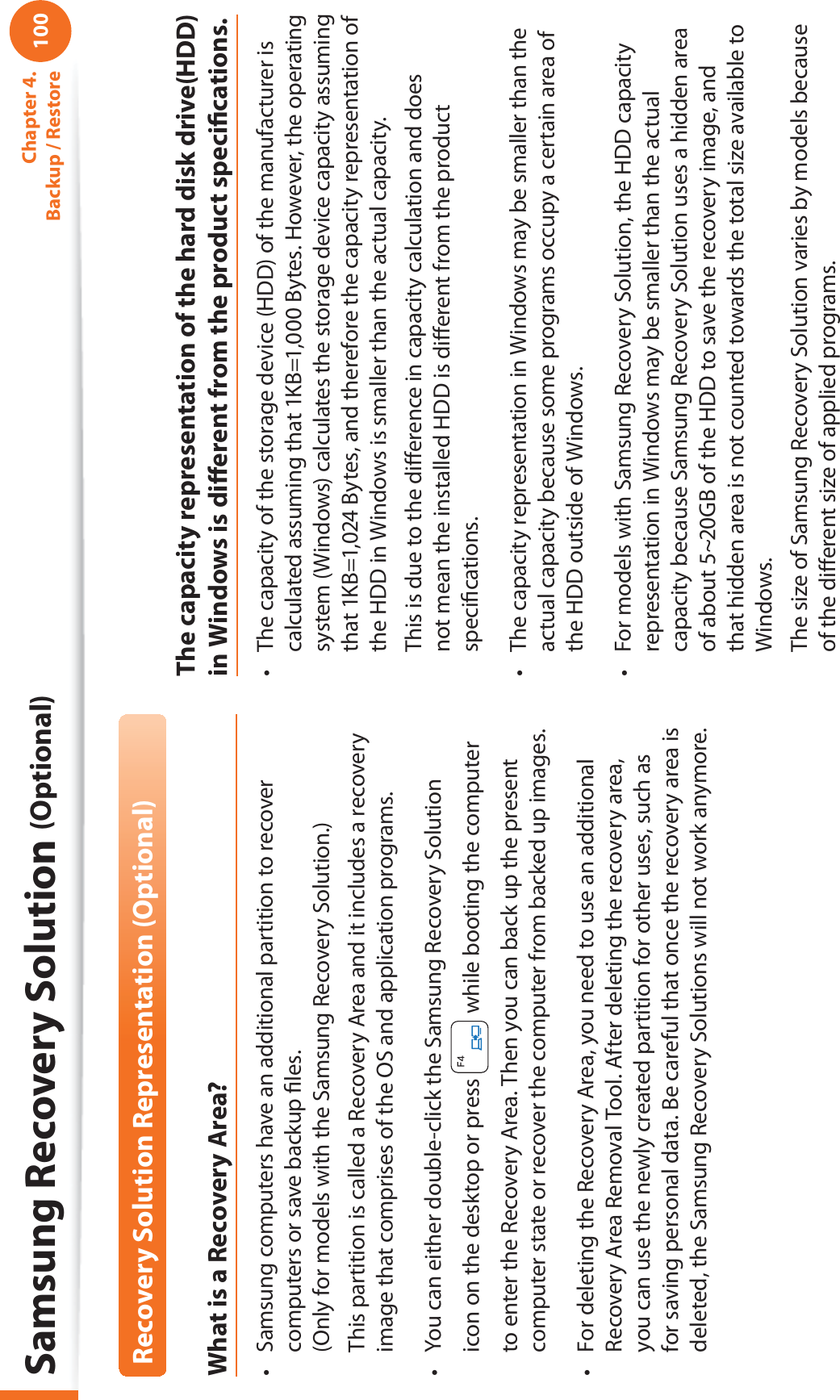 Samsung Recovery Solution (Optional)

Chapter 4. Backup / Restore 100

Recovery Solution Representation (Optional)

What is a Recovery Area?

• Samsung computers have an additional partition to recover computers or save backup files. (Only for models with the Samsung Recovery Solution.)

This partition is called a Recovery Area and it includes a recovery image that comprises of the OS and application programs.

• You can either double-click the Samsung Recovery Solution icon on the desktop or press F4 while booting the computer to enter the Recovery Area. Then you can back up the present computer state or recover the computer from backed up images.

• For deleting the Recovery Area, you need to use an additional Recovery Area Removal Tool. After deleting the recovery area, you can use the newly created partition for other uses, such as for saving personal data. Be careful that once the recovery area is deleted, the Samsung Recovery Solutions will not work anymore.

The capacity representation of the hard disk drive(HDD) in Windows is different from the product specifications.

• The capacity of the storage device (HDD) of the manufacturer is calculated assuming that 1KB=1,000 Bytes. However, the operating system (Windows) calculates the storage device capacity assuming that 1KB=1,024 Bytes, and therefore the capacity representation of the HDD in Windows is smaller than the actual capacity.

This is due to the difference in capacity calculation and does not mean the installed HDD is different from the product specifications.

• The capacity representation in Windows may be smaller than the actual capacity because some programs occupy a certain area of the HDD outside of Windows.

• For models with Samsung Recovery Solution, the HDD capacity representation in Windows may be smaller than the actual capacity because Samsung Recovery Solution uses a hidden area of about 5~20GB of the HDD to save the recovery image, and that hidden area is not counted towards the total size available to Windows.

The size of Samsung Recovery Solution varies by models because of the different size of applied programs.